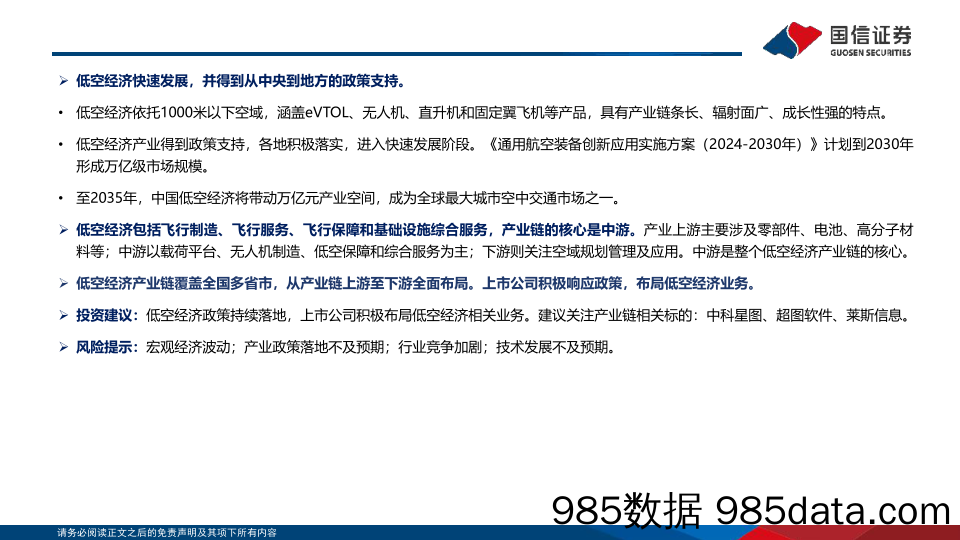 国信证券
GUOSEN SECURITIES

➢ 低空经济快速发展，并得到从中央到地方的政策支持。

• 低空经济依托1000米以下空域，涵盖eVTOL、无人机、直升机和固定翼飞机等产品，具有产业链条长、辐射面广、成长性强的特点。

• 低空经济产业得到政策支持，各地积极落实，进入快速发展阶段。《通用航空装备创新应用实施方案（2024-2030年）》计划到2030年形成万亿级市场规模。

• 至2035年，中国低空经济将带动万亿元产业空间，成为全球最大城市空中交通市场之一。

➢ 低空经济包括飞行制造、飞行服务、飞行保障和基础设施综合服务，产业链的核心是中游。产业上游主要涉及零部件、电池、高分子材料等；中游以载荷平台、无人机制造、低空保障和综合服务为主；下游则关注空域规划管理及应用。中游是整个低空经济产业链的核心。

➢ 低空经济产业链覆盖全国多省市，从产业链上游至下游全面布局。上市公司积极响应政策，布局低空经济业务。

➢ 投资建议：低空经济政策持续落地，上市公司积极布局低空经济相关业务。建议关注产业链相关标的：中科星图、超图软件、莱斯信息。

➢ 风险提示：宏观经济波动；产业政策落地不及预期；行业竞争加剧；技术发展不及预期。

985数据 985data.com

请务必阅读正文之后的免责声明及其项下所有内容